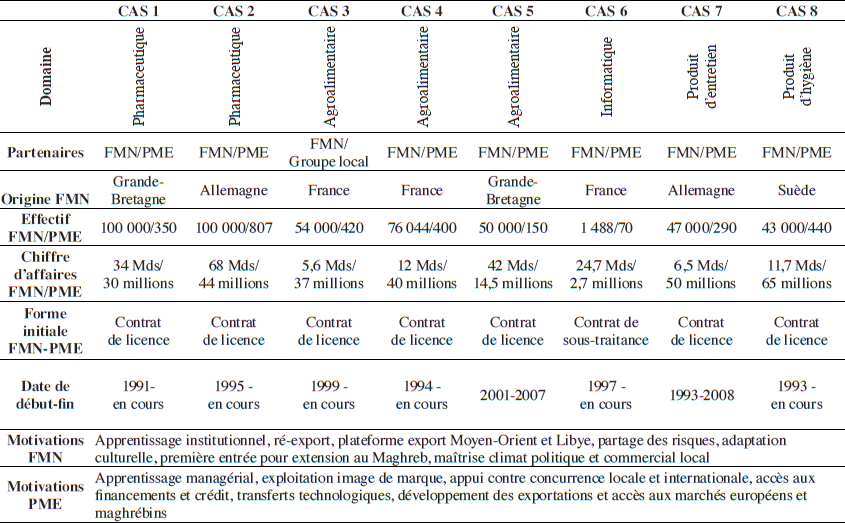 | | CAS 1 | CAS 2 | CAS 3 | CAS 4 | CAS 5 | CAS 6 | CAS 7 | CAS 8 |
|---|---|---|---|---|---|---|---|---|
| Domaine | Pharmaceutique | Pharmaceutique | Agroalimentaire | Agroalimentaire | Agroalimentaire | Informatique | Produit d'entretien | Produit d'hygiène |
| Partenaires | FMN/PME | FMN/PME | FMN/ Groupe local | FMN/PME | FMN/PME | FMN/PME | FMN/PME | FMN/PME |
| Origine FMN | Grande-Bretagne | Allemagne | France | France | Grande-Bretagne | France | Allemagne | Suède |
| Effectif FMN/PME | 100 000/350 | 100 000/807 | 54 000/420 | 76 044/400 | 50 000/150 | 1 488/70 | 47 000/290 | 43 000/440 |
| Chiffre d'affaires FMN/PME | 34 Mds/ 30 millions | 68 Mds/ 44 millions | 5,6 Mds/ 37 millions | 12 Mds/ 40 millions | 42 Mds/ 14,5 millions | 24,7 Mds/ 2,7 millions | 6,5 Mds/ 50 millions | 11,7 Mds/ 65 millions |
| Forme initiale FMN-PME | Contrat de licence | Contrat de licence | Contrat de licence | Contrat de licence | Contrat de licence | Contrat de sous-traitance | Contrat de licence | Contrat de licence |
| Date de début-fin | 1991- en cours | 1995 - en cours | 1999 - en cours | 1994 - en cours | 2001-2007 | 1997 - en cours | 1993-2008 | 1993 - en cours |
| Motivations FMN | Apprentissage institutionnel, ré-export, plateforme export Moyen-Orient et Libye, partage des risques, adaptation culturelle, première entrée pour extension au Maghreb, maîtrise climat politique et commercial local | | | | | | | |
| Motivations PME | Apprentissage managérial, exploitation image de marque, appui contre concurrence locale et internationale, accès aux financements et crédit, transferts technologiques, développement des exportations et accès aux marchés européens et maghrébins | | | | | | | |